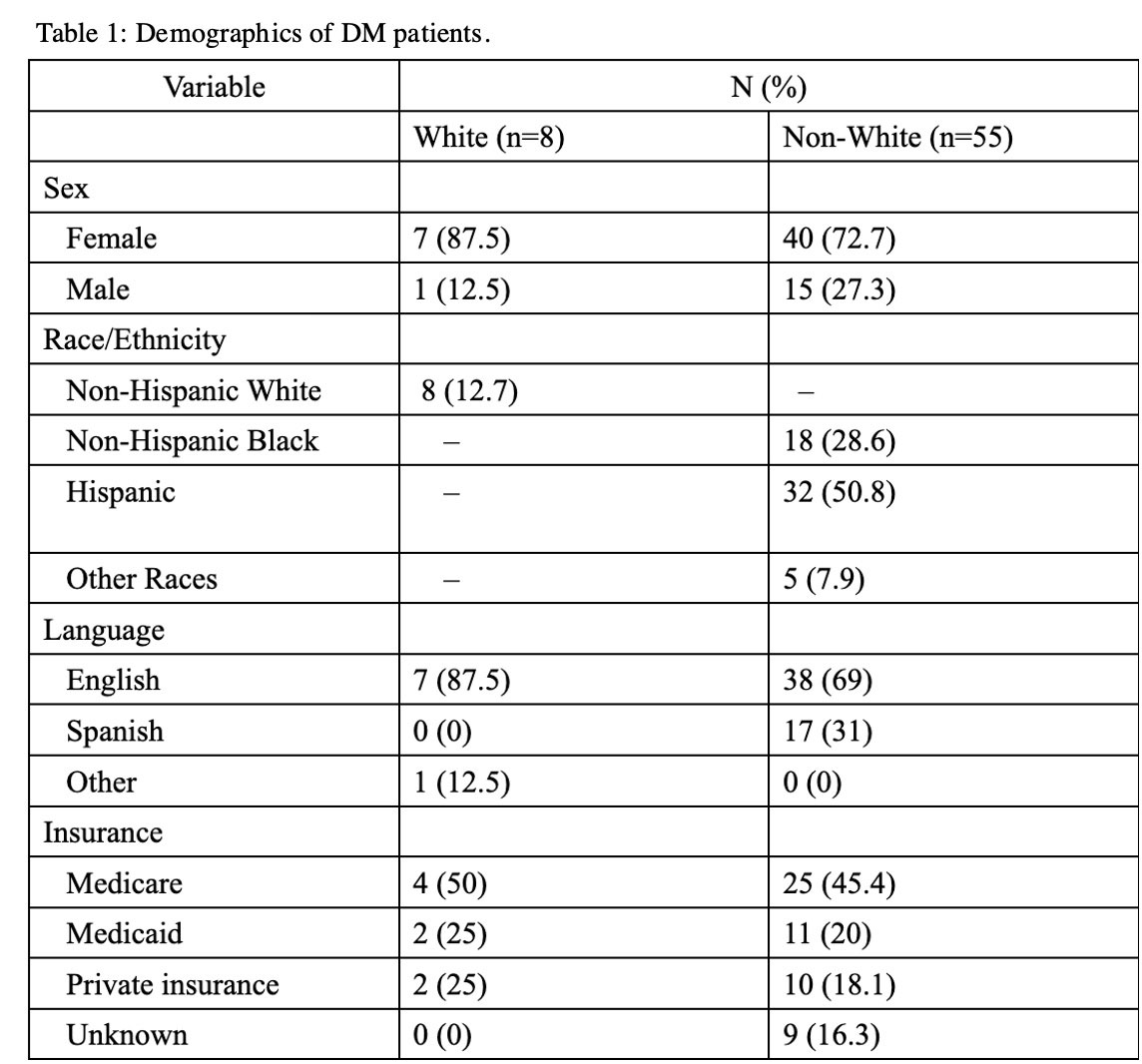 Table 1: Demographics of DM patients.

| Variable | N (%) | |
|---|---|---|
| | White (n=8) | Non-White (n=55) |
| Sex | | |
| Female | 7 (87.5) | 40 (72.7) |
| Male | 1 (12.5) | 15 (27.3) |
| Race/Ethnicity | | |
| Non-Hispanic White | 8 (12.7) | – |
| Non-Hispanic Black | – | 18 (28.6) |
| Hispanic | – | 32 (50.8) |
| Other Races | – | 5 (7.9) |
| Language | | |
| English | 7 (87.5) | 38 (69) |
| Spanish | 0 (0) | 17 (31) |
| Other | 1 (12.5) | 0 (0) |
| Insurance | | |
| Medicare | 4 (50) | 25 (45.4) |
| Medicaid | 2 (25) | 11 (20) |
| Private insurance | 2 (25) | 10 (18.1) |
| Unknown | 0 (0) | 9 (16.3) |